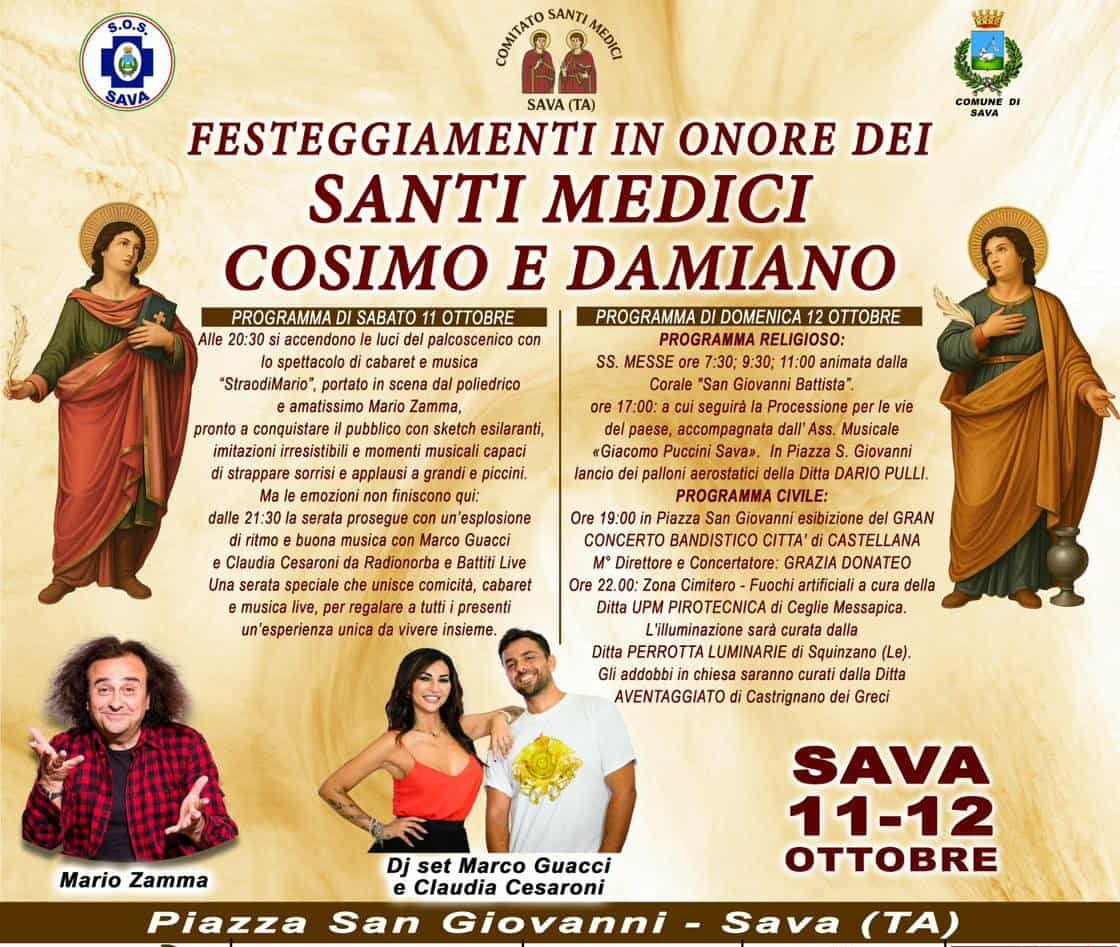 S.O.S.
SAVA

COMITATO SANTI MEDICI
SAVA (TA)

COMUNE DI SAVA

FESTEGGIAMENTI IN ONORE DEI
SANTI MEDICI
COSIMO E DAMIANO

PROGRAMMA DI SABATO 11 OTTOBRE

Alle 20:30 si accendono le luci del palcoscenico con lo spettacolo di cabaret e musica "StraodiMario", portato in scena dal poliedrico e amatissimo Mario Zamma, pronto a conquistare il pubblico con sketch esilaranti, imitazioni irresistibili e momenti musicali capaci di strappare sorrisi e applausi a grandi e piccini. Ma le emozioni non finiscono qui: dalle 21:30 la serata prosegue con un'esplosione di ritmo e buona musica con Marco Guacci e Claudia Cesaroni da Radionorba e Battiti Live Una serata speciale che unisce comicità, cabaret e musica live, per regalare a tutti i presenti un'esperienza unica da vivere insieme.

PROGRAMMA DI DOMENICA 12 OTTOBRE

PROGRAMMA RELIGIOSO:

SS. MESSE ore 7:30; 9:30; 11:00 animata dalla Corale "San Giovanni Battista". ore 17:00: a cui seguirà la Processione per le vie del paese, accompagnata dall' Ass. Musicale «Giacomo Puccini Sava». In Piazza S. Giovanni lancio dei palloni aerostatici della Ditta DARIO PULLI.

PROGRAMMA CIVILE:

Ore 19:00 in Piazza San Giovanni esibizione del GRAN CONCERTO BANDISTICO CITTA' di CASTELLANA
M° Direttore e Concertatore: GRAZIA DONATEO
Ore 22.00: Zona Cimitero - Fuochi artificiali a cura della Ditta UPM PIROTECNICA di Ceglie Messapica.
L'illuminazione sarà curata dalla Ditta PERROTTA LUMINARIE di Squinzano (Le).
Gli addobbi in chiesa saranno curati dalla Ditta AVENTAGGIATO di Castrignano dei Greci

Mario Zamma

Dj set Marco Guacci
e Claudia Cesaroni

SAVA
11-12
OTTOBRE

Piazza San Giovanni - Sava (TA)